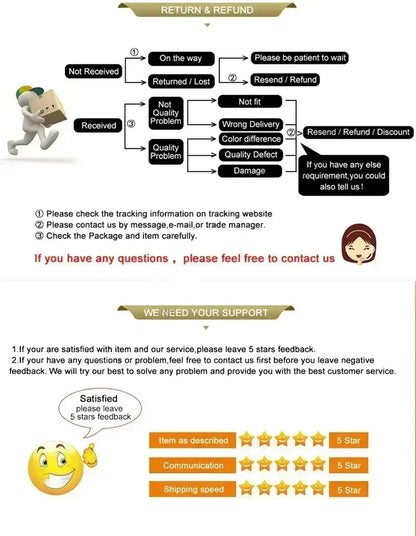 RETURN & REFUND

Not Received ① On the way Please be patient to wait
Returned / Lost ② Resend / Refund

Received ③ Not Quality Problem Not fit
Wrong Delivery
Quality Problem Color difference
Quality Defect
Damage
② Resend / Refund / Discount

If you have any else requirement,you could also tell us!

① Please check the tracking information on tracking website
② Please contact us by message,e-mail,or trade manager.
③ Check the Package and item carefully.

If you have any questions , please feel free to contact us

WE NEED YOUR SUPPORT

1.If your are satisfied with item and our service,please leave 5 stars feedback.
2.If your have any questions or problem,feel free to contact us first before you leave negative feedback. We will try our best to solve any problem and provide you with the best customer service.

Satisfied
please leave
5 stars feedback

Item as described 5 Star
Communication 5 Star
Shipping speed 5 Star